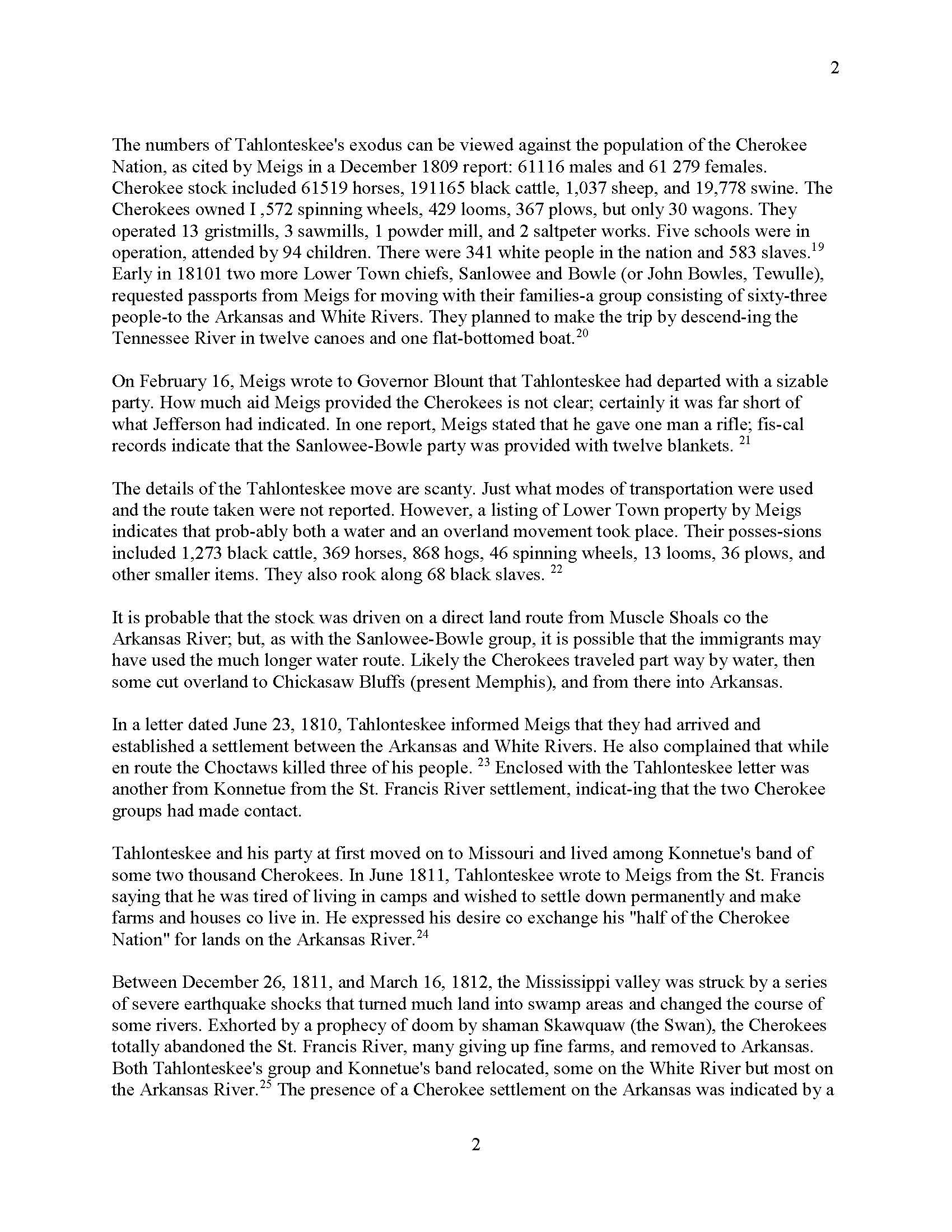 2

The numbers of Tahlonteskee's exodus can be viewed against the population of the Cherokee Nation, as cited by Meigs in a December 1809 report: 61116 males and 61 279 females. Cherokee stock included 61519 horses, 191165 black cattle, 1,037 sheep, and 19,778 swine. The Cherokees owned I ,572 spinning wheels, 429 looms, 367 plows, but only 30 wagons. They operated 13 gristmills, 3 sawmills, 1 powder mill, and 2 saltpeter works. Five schools were in operation, attended by 94 children. There were 341 white people in the nation and 583 slaves.$^{19}$ Early in 18101 two more Lower Town chiefs, Sanlowee and Bowle (or John Bowles, Tewulle), requested passports from Meigs for moving with their families-a group consisting of sixty-three people-to the Arkansas and White Rivers. They planned to make the trip by descend-ing the Tennessee River in twelve canoes and one flat-bottomed boat.$^{20}$

On February 16, Meigs wrote to Governor Blount that Tahlonteskee had departed with a sizable party. How much aid Meigs provided the Cherokees is not clear; certainly it was far short of what Jefferson had indicated. In one report, Meigs stated that he gave one man a rifle; fis-cal records indicate that the Sanlowee-Bowle party was provided with twelve blankets. $^{21}$

The details of the Tahlonteskee move are scanty. Just what modes of transportation were used and the route taken were not reported. However, a listing of Lower Town property by Meigs indicates that prob-ably both a water and an overland movement took place. Their posses-sions included 1,273 black cattle, 369 horses, 868 hogs, 46 spinning wheels, 13 looms, 36 plows, and other smaller items. They also rook along 68 black slaves. $^{22}$

It is probable that the stock was driven on a direct land route from Muscle Shoals co the Arkansas River; but, as with the Sanlowee-Bowle group, it is possible that the immigrants may have used the much longer water route. Likely the Cherokees traveled part way by water, then some cut overland to Chickasaw Bluffs (present Memphis), and from there into Arkansas.

In a letter dated June 23, 1810, Tahlonteskee informed Meigs that they had arrived and established a settlement between the Arkansas and White Rivers. He also complained that while en route the Choctaws killed three of his people. $^{23}$ Enclosed with the Tahlonteskee letter was another from Konnetue from the St. Francis River settlement, indicat-ing that the two Cherokee groups had made contact.

Tahlonteskee and his party at first moved on to Missouri and lived among Konnetue's band of some two thousand Cherokees. In June 1811, Tahlonteskee wrote to Meigs from the St. Francis saying that he was tired of living in camps and wished to settle down permanently and make farms and houses co live in. He expressed his desire co exchange his "half of the Cherokee Nation" for lands on the Arkansas River.$^{24}$

Between December 26, 1811, and March 16, 1812, the Mississippi valley was struck by a series of severe earthquake shocks that turned much land into swamp areas and changed the course of some rivers. Exhorted by a prophecy of doom by shaman Skawquaw (the Swan), the Cherokees totally abandoned the St. Francis River, many giving up fine farms, and removed to Arkansas. Both Tahlonteskee's group and Konnetue's band relocated, some on the White River but most on the Arkansas River.$^{25}$ The presence of a Cherokee settlement on the Arkansas was indicated by a

2